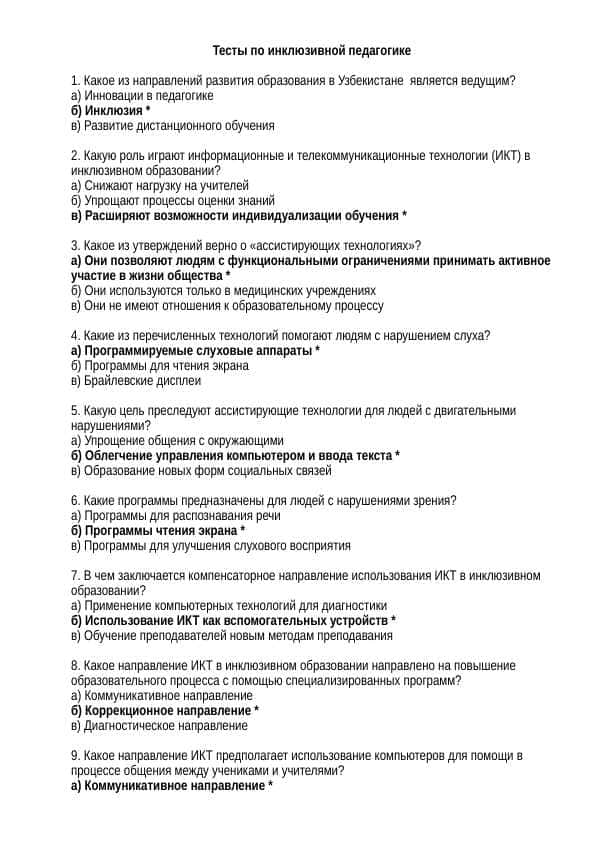 Тесты по инклюзивной педагогике

1. Какое из направлений развития образования в Узбекистане является ведущим?
а) Инновации в педагогике
б) Инклюзия *
в) Развитие дистанционного обучения

2. Какую роль играют информационные и телекоммуникационные технологии (ИКТ) в инклюзивном образовании?
а) Снижают нагрузку на учителей
б) Упрощают процессы оценки знаний
в) Расширяют возможности индивидуализации обучения *

3. Какое из утверждений верно о «ассистирующих технологиях»?
а) Они позволяют людям с функциональными ограничениями принимать активное участие в жизни общества *
б) Они используются только в медицинских учреждениях
в) Они не имеют отношения к образовательному процессу

4. Какие из перечисленных технологий помогают людям с нарушением слуха?
а) Программируемые слуховые аппараты *
б) Программы для чтения экрана
в) Брайлевские дисплеи

5. Какую цель преследуют ассистирующие технологии для людей с двигательными нарушениями?
а) Упрощение общения с окружающими
б) Облегчение управления компьютером и ввода текста *
в) Образование новых форм социальных связей

6. Какие программы предназначены для людей с нарушениями зрения?
а) Программы для распознавания речи
б) Программы чтения экрана *
в) Программы для улучшения слухового восприятия

7. В чем заключается компенсаторное направление использования ИКТ в инклюзивном образовании?
а) Применение компьютерных технологий для диагностики
б) Использование ИКТ как вспомогательных устройств *
в) Обучение преподавателей новым методам преподавания

8. Какое направление ИКТ в инклюзивном образовании направлено на повышение образовательного процесса с помощью специализированных программ?
а) Коммуникативное направление
б) Коррекционное направление *
в) Диагностическое направление

9. Какое направление ИКТ предполагает использование компьютеров для помощи в процессе общения между учениками и учителями?
а) Коммуникативное направление *